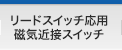 リードスイッチ応用
磁気近接スイッチ